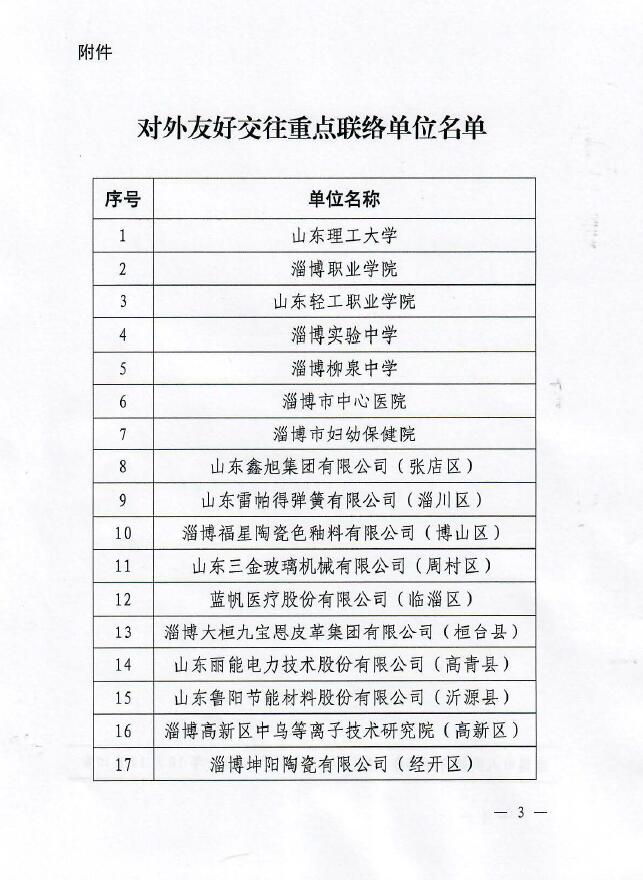 附件

对外友好交往重点联络单位名单

| 序号 | 单位名称 |
|---|---|
| 1 | 山东理工大学 |
| 2 | 淄博职业学院 |
| 3 | 山东轻工职业学院 |
| 4 | 淄博实验中学 |
| 5 | 淄博柳泉中学 |
| 6 | 淄博市中心医院 |
| 7 | 淄博市妇幼保健院 |
| 8 | 山东鑫旭集团有限公司（张店区） |
| 9 | 山东雷帕得弹簧有限公司（淄川区） |
| 10 | 淄博福星陶瓷色釉料有限公司（博山区） |
| 11 | 山东三金玻璃机械有限公司（周村区） |
| 12 | 蓝帆医疗股份有限公司（临淄区） |
| 13 | 淄博大桓九宝恩皮革集团有限公司（桓台县） |
| 14 | 山东丽能电力技术股份有限公司（高青县） |
| 15 | 山东鲁阳节能材料股份有限公司（沂源县） |
| 16 | 淄博高新区中乌等离子技术研究院（高新区） |
| 17 | 淄博坤阳陶瓷有限公司（经开区） |

— 3 —